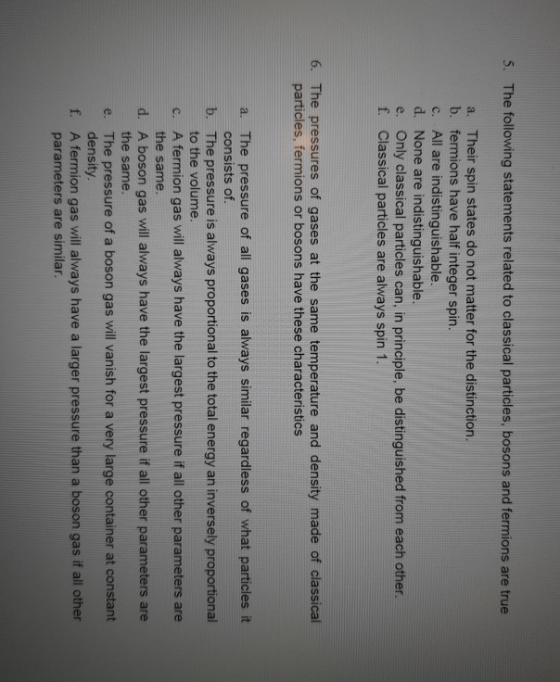 5. The following statements related to classical particles, bosons and fermions are true

a. Their spin states do not matter for the distinction.
b. fermions have half integer spin.
c. All are indistinguishable.
d. None are indistinguishable.
e. Only classical particles can, in principle, be distinguished from each other.
f. Classical particles are always spin 1.

6. The pressures of gases at the same temperature and density made of classical particles, fermions or bosons have these characteristics

a. The pressure of all gases is always similar regardless of what particles it consists of.
b. The pressure is always proportional to the total energy an inversely proportional to the volume.
c. A fermion gas will always have the largest pressure if all other parameters are the same.
d. A boson gas will always have the largest pressure if all other parameters are the same.
e. The pressure of a boson gas will vanish for a very large container at constant density.
f. A fermion gas will always have a larger pressure than a boson gas if all other parameters are similar.